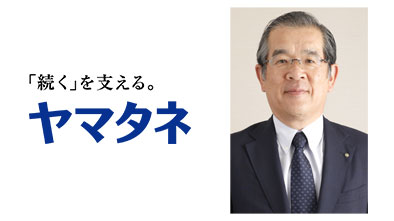 「続く」を支える。
ヤマタネ